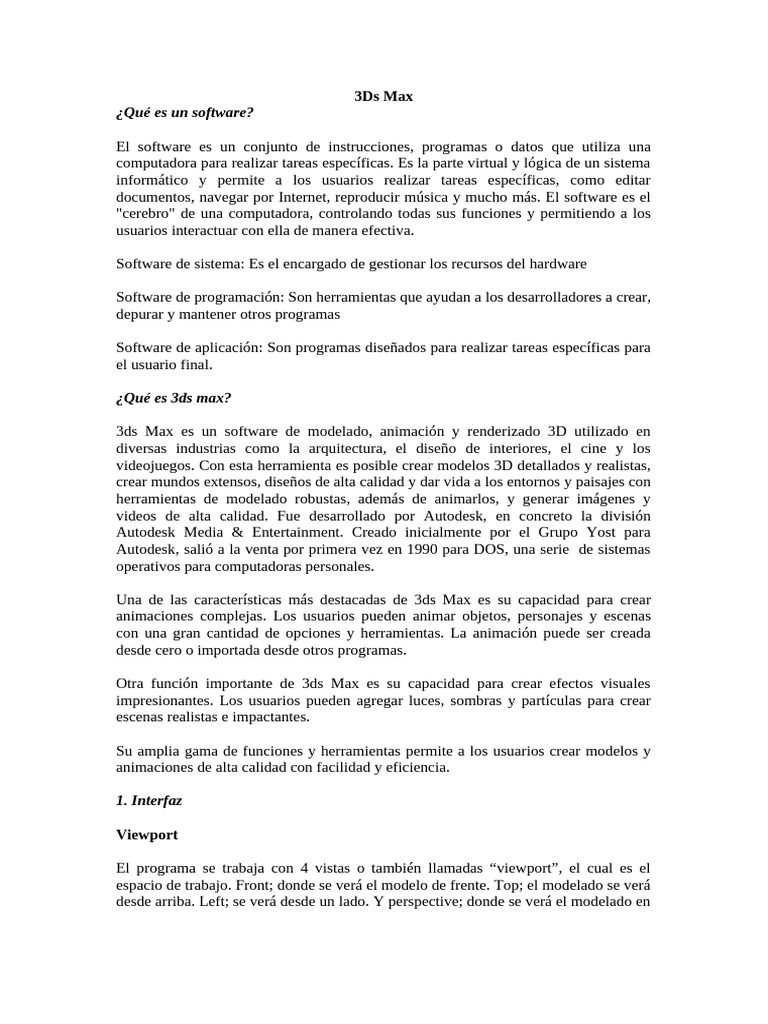 3Ds Max

¿Qué es un software?

El software es un conjunto de instrucciones, programas o datos que utiliza una computadora para realizar tareas específicas. Es la parte virtual y lógica de un sistema informático y permite a los usuarios realizar tareas específicas, como editar documentos, navegar por Internet, reproducir música y mucho más. El software es el "cerebro" de una computadora, controlando todas sus funciones y permitiendo a los usuarios interactuar con ella de manera efectiva.

Software de sistema: Es el encargado de gestionar los recursos del hardware

Software de programación: Son herramientas que ayudan a los desarrolladores a crear, depurar y mantener otros programas

Software de aplicación: Son programas diseñados para realizar tareas específicas para el usuario final.

¿Qué es 3ds max?

3ds Max es un software de modelado, animación y renderizado 3D utilizado en diversas industrias como la arquitectura, el diseño de interiores, el cine y los videojuegos. Con esta herramienta es posible crear modelos 3D detallados y realistas, crear mundos extensos, diseños de alta calidad y dar vida a los entornos y paisajes con herramientas de modelado robustas, además de animarlos, y generar imágenes y videos de alta calidad. Fue desarrollado por Autodesk, en concreto la división Autodesk Media & Entertainment. Creado inicialmente por el Grupo Yost para Autodesk, salió a la venta por primera vez en 1990 para DOS, una serie de sistemas operativos para computadoras personales.

Una de las características más destacadas de 3ds Max es su capacidad para crear animaciones complejas. Los usuarios pueden animar objetos, personajes y escenas con una gran cantidad de opciones y herramientas. La animación puede ser creada desde cero o importada desde otros programas.

Otra función importante de 3ds Max es su capacidad para crear efectos visuales impresionantes. Los usuarios pueden agregar luces, sombras y partículas para crear escenas realistas e impactantes.

Su amplia gama de funciones y herramientas permite a los usuarios crear modelos y animaciones de alta calidad con facilidad y eficiencia.

1. Interfaz

Viewport

El programa se trabaja con 4 vistas o también llamadas "viewport", el cual es el espacio de trabajo. Front; donde se verá el modelo de frente. Top; el modelado se verá desde arriba. Left; se verá desde un lado. Y perspective; donde se verá el modelado en